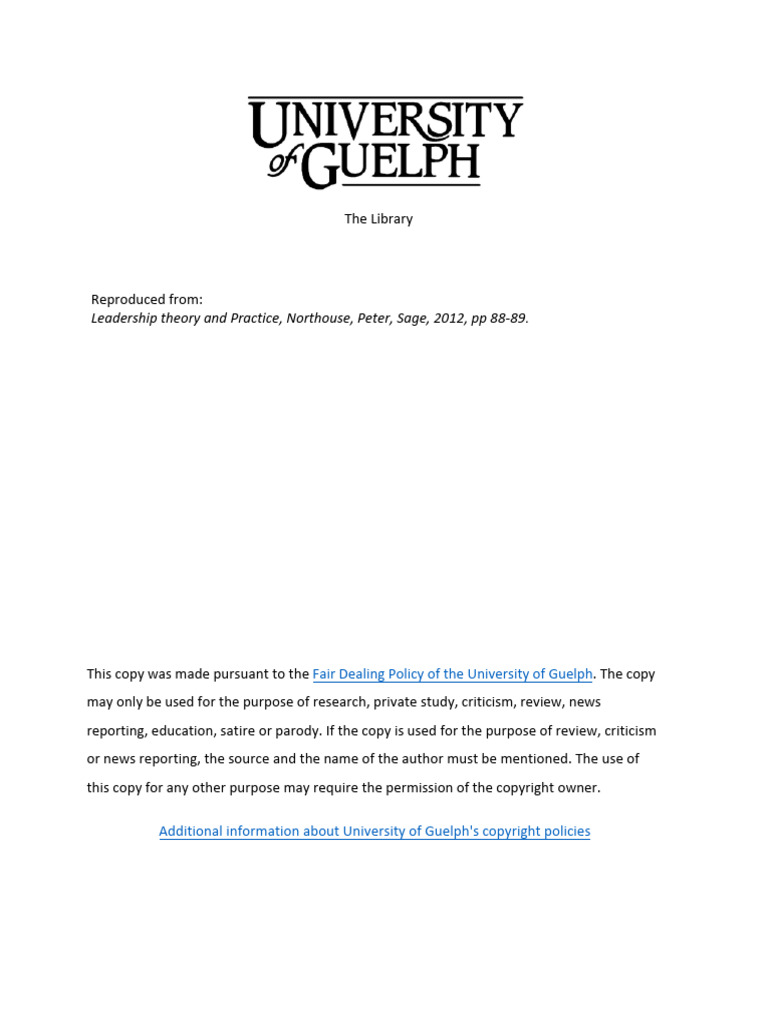 UNIVERSITY of GUELPH

The Library

Reproduced from:
Leadership theory and Practice, Northouse, Peter, Sage, 2012, pp 88-89.

This copy was made pursuant to the Fair Dealing Policy of the University of Guelph. The copy may only be used for the purpose of research, private study, criticism, review, news reporting, education, satire or parody. If the copy is used for the purpose of review, criticism or news reporting, the source and the name of the author must be mentioned. The use of this copy for any other purpose may require the permission of the copyright owner.

Additional information about University of Guelph's copyright policies